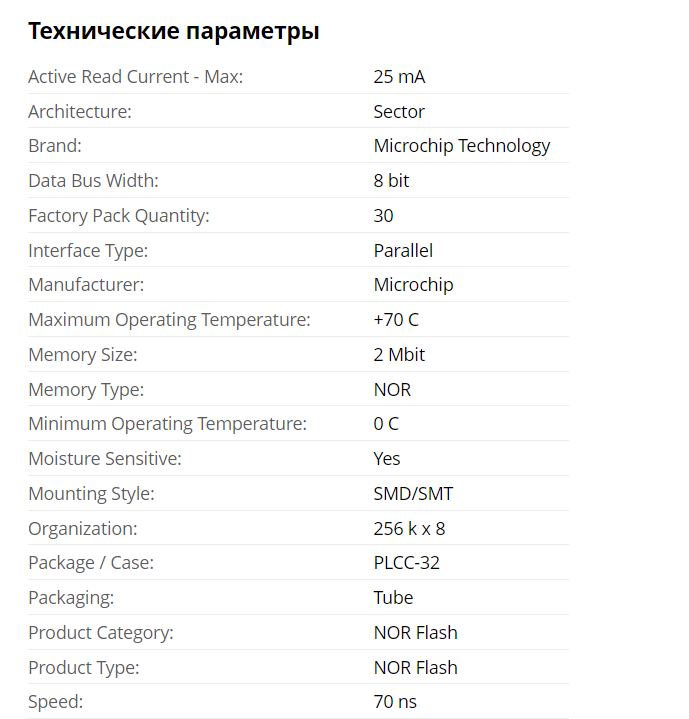 Технические параметры

| | |
|---|---|
| Active Read Current - Max: | 25 mA |
| Architecture: | Sector |
| Brand: | Microchip Technology |
| Data Bus Width: | 8 bit |
| Factory Pack Quantity: | 30 |
| Interface Type: | Parallel |
| Manufacturer: | Microchip |
| Maximum Operating Temperature: | +70 C |
| Memory Size: | 2 Mbit |
| Memory Type: | NOR |
| Minimum Operating Temperature: | 0 C |
| Moisture Sensitive: | Yes |
| Mounting Style: | SMD/SMT |
| Organization: | 256 k x 8 |
| Package / Case: | PLCC-32 |
| Packaging: | Tube |
| Product Category: | NOR Flash |
| Product Type: | NOR Flash |
| Speed: | 70 ns |